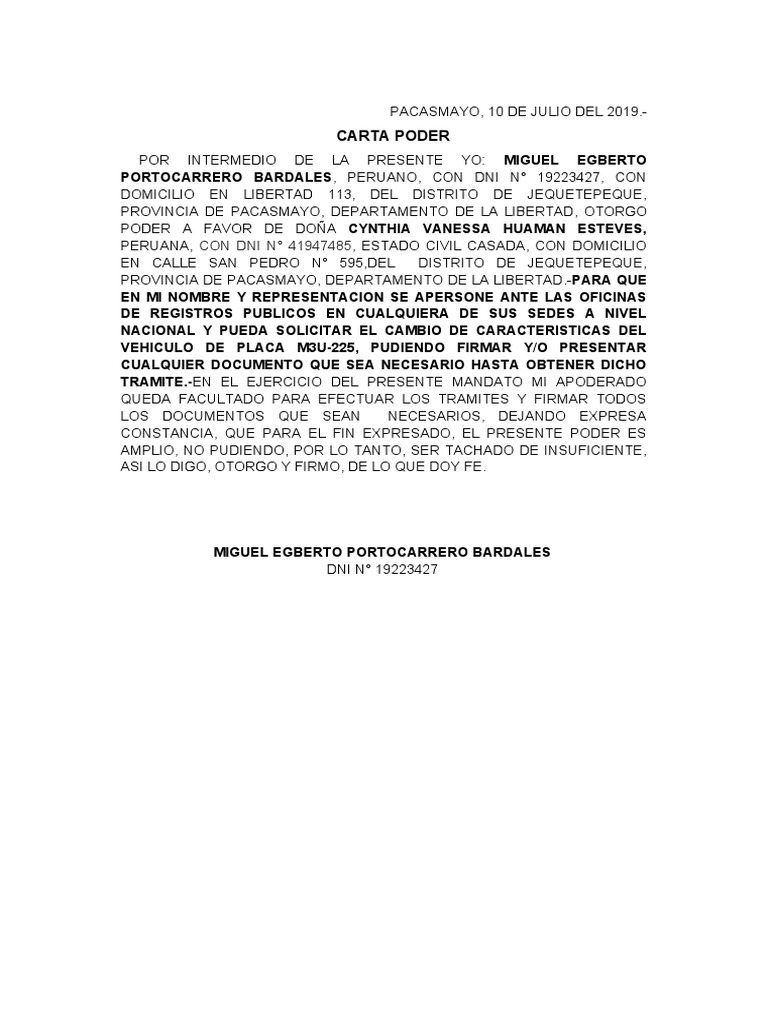 PACASMAYO, 10 DE JULIO DEL 2019.-

CARTA PODER

POR INTERMEDIO DE LA PRESENTE YO: MIGUEL EGBERTO PORTOCARRERO BARDALES, PERUANO, CON DNI N° 19223427, CON DOMICILIO EN LIBERTAD 113, DEL DISTRITO DE JEQUETEPEQUE, PROVINCIA DE PACASMAYO, DEPARTAMENTO DE LA LIBERTAD, OTORGO PODER A FAVOR DE DOÑA CYNTHIA VANESSA HUAMAN ESTEVES, PERUANA, CON DNI N° 41947485, ESTADO CIVIL CASADA, CON DOMICILIO EN CALLE SAN PEDRO N° 595,DEL DISTRITO DE JEQUETEPEQUE, PROVINCIA DE PACASMAYO, DEPARTAMENTO DE LA LIBERTAD.-PARA QUE EN MI NOMBRE Y REPRESENTACION SE APERSONE ANTE LAS OFICINAS DE REGISTROS PUBLICOS EN CUALQUIERA DE SUS SEDES A NIVEL NACIONAL Y PUEDA SOLICITAR EL CAMBIO DE CARACTERISTICAS DEL VEHICULO DE PLACA M3U-225, PUDIENDO FIRMAR Y/O PRESENTAR CUALQUIER DOCUMENTO QUE SEA NECESARIO HASTA OBTENER DICHO TRAMITE.-EN EL EJERCICIO DEL PRESENTE MANDATO MI APODERADO QUEDA FACULTADO PARA EFECTUAR LOS TRAMITES Y FIRMAR TODOS LOS DOCUMENTOS QUE SEAN NECESARIOS, DEJANDO EXPRESA CONSTANCIA, QUE PARA EL FIN EXPRESADO, EL PRESENTE PODER ES AMPLIO, NO PUDIENDO, POR LO TANTO, SER TACHADO DE INSUFICIENTE, ASI LO DIGO, OTORGO Y FIRMO, DE LO QUE DOY FE.

MIGUEL EGBERTO PORTOCARRERO BARDALES
DNI N° 19223427